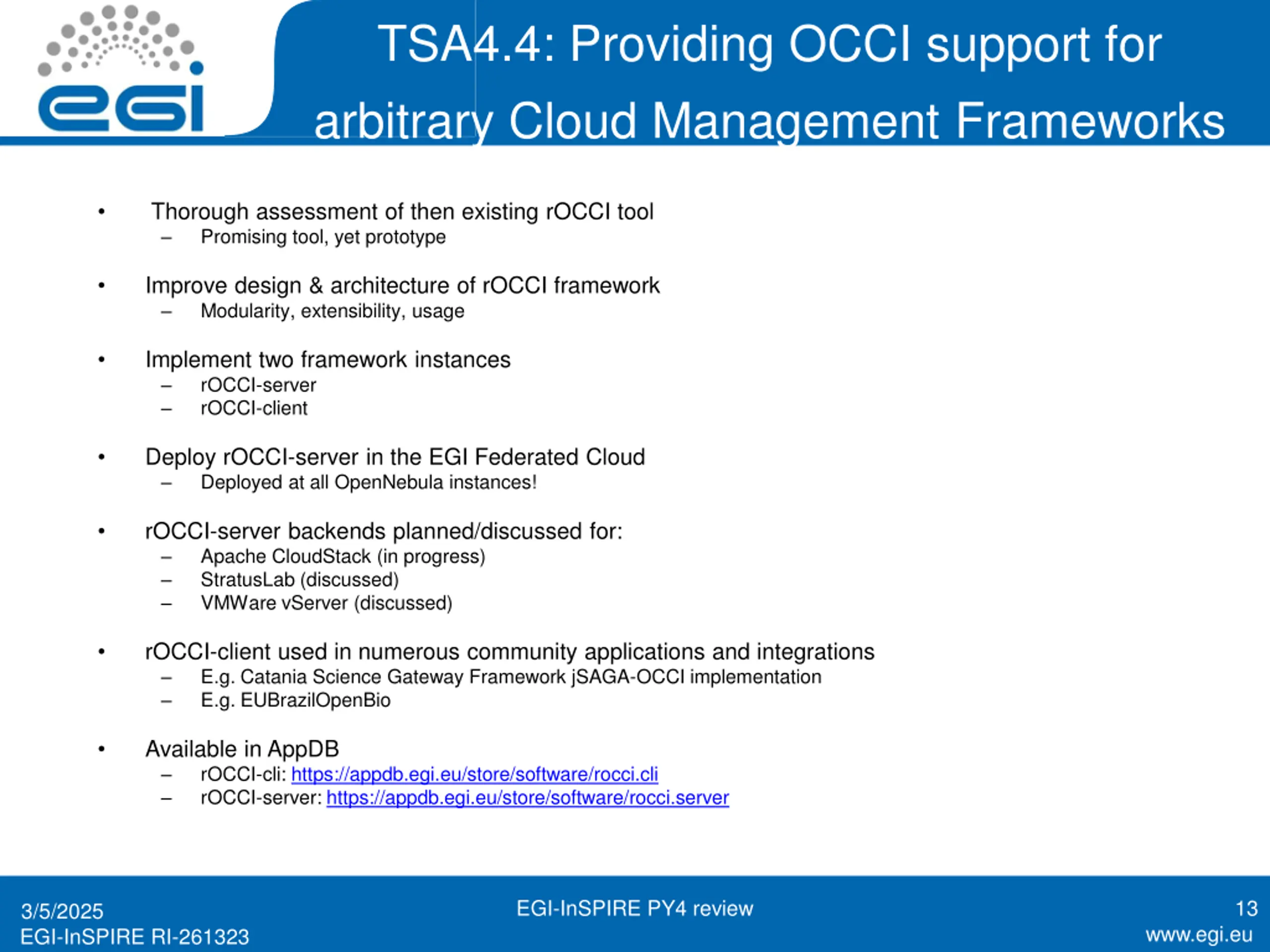 egi

TSA4.4: Providing OCCI support for arbitrary Cloud Management Frameworks

• Thorough assessment of then existing rOCCI tool
– Promising tool, yet prototype

• Improve design & architecture of rOCCI framework
– Modularity, extensibility, usage

• Implement two framework instances
– rOCCI-server
– rOCCI-client

• Deploy rOCCI-server in the EGI Federated Cloud
– Deployed at all OpenNebula instances!

• rOCCI-server backends planned/discussed for:
– Apache CloudStack (in progress)
– StratusLab (discussed)
– VMWare vServer (discussed)

• rOCCI-client used in numerous community applications and integrations
– E.g. Catania Science Gateway Framework jSAGA-OCCI implementation
– E.g. EUBrazilOpenBio

• Available in AppDB
– rOCCI-cli: https://appdb.egi.eu/store/software/rocci.cli
– rOCCI-server: https://appdb.egi.eu/store/software/rocci.server

3/5/2025
EGI-InSPIRE RI-261323

EGI-InSPIRE PY4 review

13
www.egi.eu